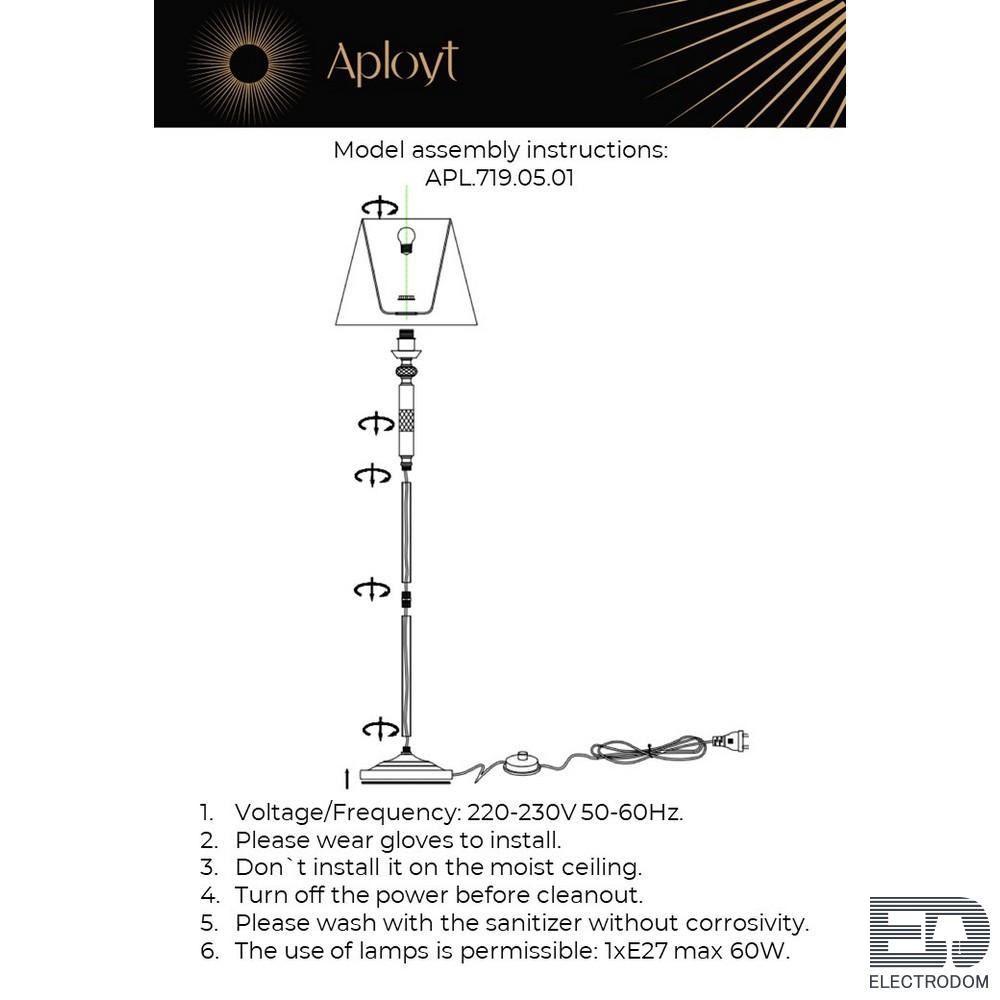 Aployt

Model assembly instructions:
APL.719.05.01

1. Voltage/Frequency: 220-230V 50-60Hz.
2. Please wear gloves to install.
3. Don`t install it on the moist ceiling.
4. Turn off the power before cleanout.
5. Please wash with the sanitizer without corrosivity.
6. The use of lamps is permissible: 1xE27 max 60W.

ED
ELECTRODOM